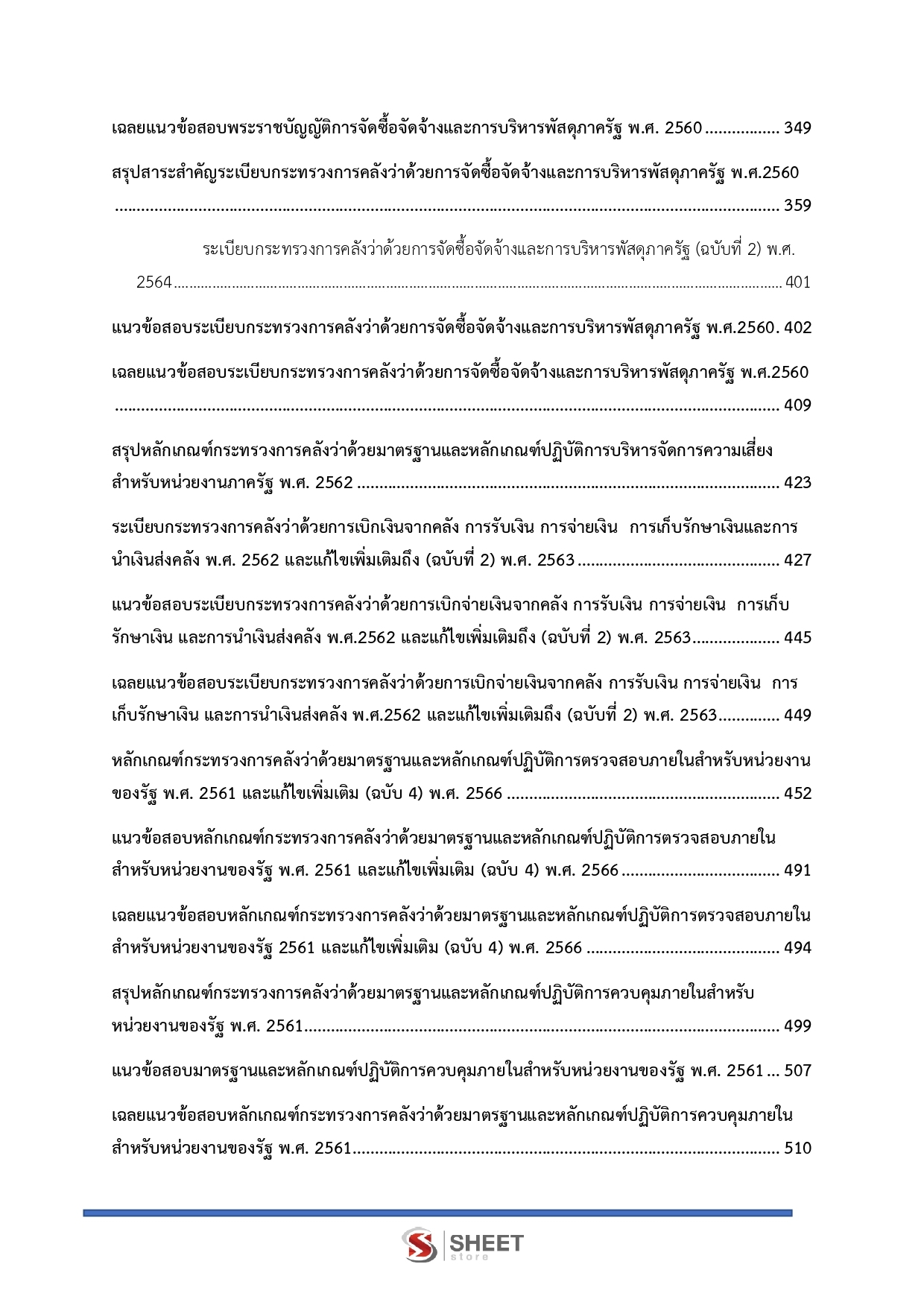 เฉลยแนวข้อสอบพระราชบัญญัติการจัดซื้อจัดจ้างและการบริหารพัสดุภาครัฐ พ.ศ. 2560 349

สรุปสาระสำคัญระเบียบกระทรวงการคลังว่าด้วยการจัดซื้อจัดจ้างและการบริหารพัสดุภาครัฐ พ.ศ.2560 359

ระเบียบกระทรวงการคลังว่าด้วยการจัดซื้อจัดจ้างและการบริหารพัสดุภาครัฐ (ฉบับที่ 2) พ.ศ. 2564 401

แนวข้อสอบระเบียบกระทรวงการคลังว่าด้วยการจัดซื้อจัดจ้างและการบริหารพัสดุภาครัฐ พ.ศ.2560. 402

เฉลยแนวข้อสอบระเบียบกระทรวงการคลังว่าด้วยการจัดซื้อจัดจ้างและการบริหารพัสดุภาครัฐ พ.ศ.2560 409

สรุปหลักเกณฑ์กระทรวงการคลังว่าด้วยมาตรฐานและหลักเกณฑ์ปฏิบัติการบริหารจัดการความเสี่ยงสำหรับหน่วยงานภาครัฐ พ.ศ. 2562 423

ระเบียบกระทรวงการคลังว่าด้วยการเบิกเงินจากคลัง การรับเงิน การจ่ายเงิน การเก็บรักษาเงินและการนำเงินส่งคลัง พ.ศ. 2562 และแก้ไขเพิ่มเติมถึง (ฉบับที่ 2) พ.ศ. 2563 427

แนวข้อสอบระเบียบกระทรวงการคลังว่าด้วยการเบิกจ่ายเงินจากคลัง การรับเงิน การจ่ายเงิน การเก็บรักษาเงิน และการนำเงินส่งคลัง พ.ศ.2562 และแก้ไขเพิ่มเติมถึง (ฉบับที่ 2) พ.ศ. 2563 445

เฉลยแนวข้อสอบระเบียบกระทรวงการคลังว่าด้วยการเบิกจ่ายเงินจากคลัง การรับเงิน การจ่ายเงิน การเก็บรักษาเงิน และการนำเงินส่งคลัง พ.ศ.2562 และแก้ไขเพิ่มเติมถึง (ฉบับที่ 2) พ.ศ. 2563 449

หลักเกณฑ์กระทรวงการคลังว่าด้วยมาตรฐานและหลักเกณฑ์ปฏิบัติการตรวจสอบภายในสำหรับหน่วยงานของรัฐ พ.ศ. 2561 และแก้ไขเพิ่มเติม (ฉบับ 4) พ.ศ. 2566 452

แนวข้อสอบหลักเกณฑ์กระทรวงการคลังว่าด้วยมาตรฐานและหลักเกณฑ์ปฏิบัติการตรวจสอบภายในสำหรับหน่วยงานของรัฐ พ.ศ. 2561 และแก้ไขเพิ่มเติม (ฉบับ 4) พ.ศ. 2566 491

เฉลยแนวข้อสอบหลักเกณฑ์กระทรวงการคลังว่าด้วยมาตรฐานและหลักเกณฑ์ปฏิบัติการตรวจสอบภายในสำหรับหน่วยงานของรัฐ 2561 และแก้ไขเพิ่มเติม (ฉบับ 4) พ.ศ. 2566 494

สรุปหลักเกณฑ์กระทรวงการคลังว่าด้วยมาตรฐานและหลักเกณฑ์ปฏิบัติการควบคุมภายในสำหรับหน่วยงานของรัฐ พ.ศ. 2561 499

แนวข้อสอบมาตรฐานและหลักเกณฑ์ปฏิบัติการควบคุมภายในสำหรับหน่วยงานของรัฐ พ.ศ. 2561 507

เฉลยแนวข้อสอบหลักเกณฑ์กระทรวงการคลังว่าด้วยมาตรฐานและหลักเกณฑ์ปฏิบัติการควบคุมภายในสำหรับหน่วยงานของรัฐ พ.ศ. 2561 510

SHEET
store